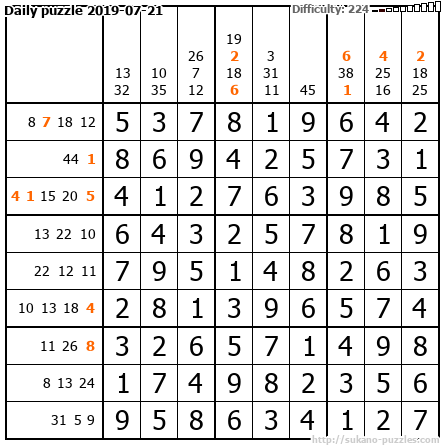 Daily puzzle 2019-07-21

Difficulty: 224

|  | 13 32 | 10 35 | 26 7 12 | 19 2 18 6 | 3 31 11 | 45 | 6 38 1 | 4 25 16 | 2 18 25 |
|---|---|---|---|---|---|---|---|---|---|
| 8 7 18 12 | 5 | 3 | 7 | 8 | 1 | 9 | 6 | 4 | 2 |
| 44 1 | 8 | 6 | 9 | 4 | 2 | 5 | 7 | 3 | 1 |
| 4 1 15 20 5 | 4 | 1 | 2 | 7 | 6 | 3 | 9 | 8 | 5 |
| 13 22 10 | 6 | 4 | 3 | 2 | 5 | 7 | 8 | 1 | 9 |
| 22 12 11 | 7 | 9 | 5 | 1 | 4 | 8 | 2 | 6 | 3 |
| 10 13 18 4 | 2 | 8 | 1 | 3 | 9 | 6 | 5 | 7 | 4 |
| 11 26 8 | 3 | 2 | 6 | 5 | 7 | 1 | 4 | 9 | 8 |
| 8 13 24 | 1 | 7 | 4 | 9 | 8 | 2 | 3 | 5 | 6 |
| 31 5 9 | 9 | 5 | 8 | 6 | 3 | 4 | 1 | 2 | 7 |

http://sukano-puzzles.com